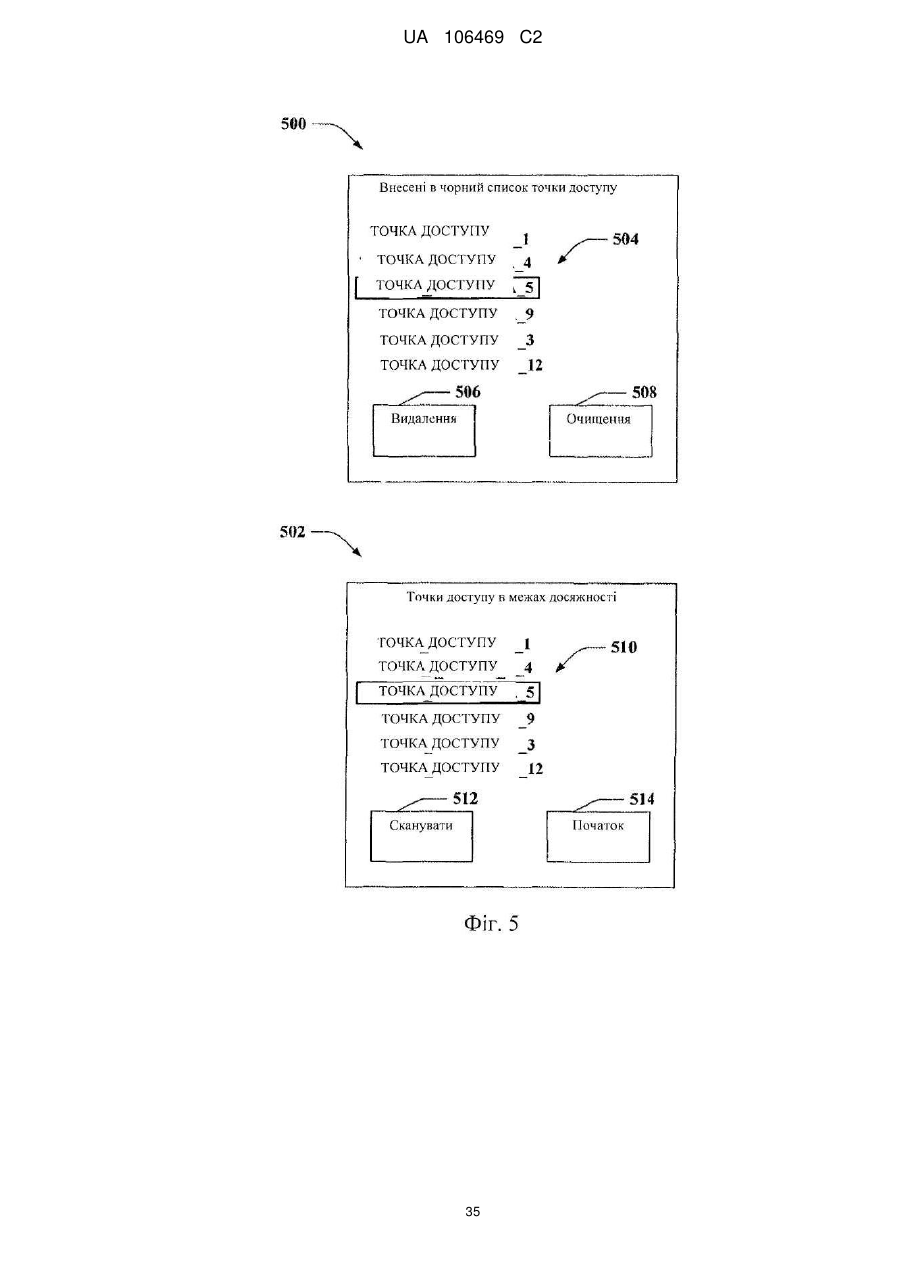 UA 106469 C2

500

Внесені в чорний список точки доступу

ТОЧКА ДОСТУПУ _1
ТОЧКА ДОСТУПУ _4
ТОЧКА ДОСТУПУ _5
ТОЧКА ДОСТУПУ _9
ТОЧКА ДОСТУПУ _3
ТОЧКА ДОСТУПУ _12

504

506
Видалення

508
Очищення

502

Точки доступу в межах досяжності

ТОЧКА ДОСТУПУ _1
ТОЧКА ДОСТУПУ _4
ТОЧКА ДОСТУПУ _5
ТОЧКА ДОСТУПУ _9
ТОЧКА ДОСТУПУ _3
ТОЧКА ДОСТУПУ _12

510

512
Сканувати

514
Початок

Фіг. 5

35